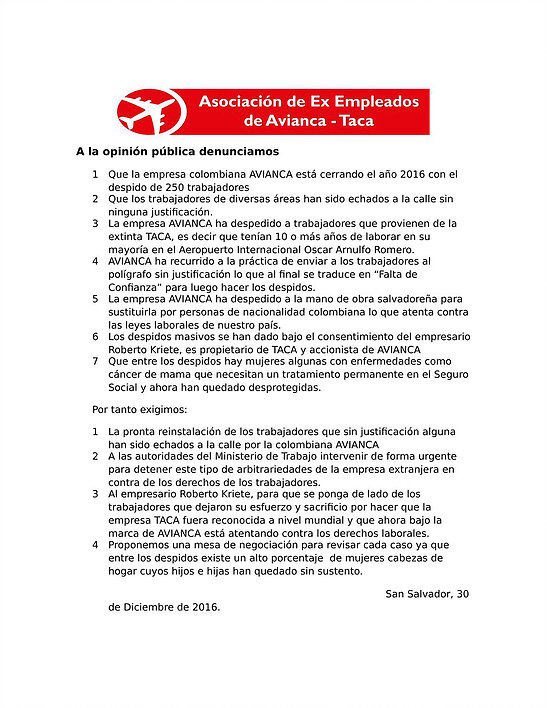 Asociación de Ex Empleados de Avianca - Taca

A la opinión pública denunciamos

1 Que la empresa colombiana AVIANCA está cerrando el año 2016 con el despido de 250 trabajadores
2 Que los trabajadores de diversas áreas han sido echados a la calle sin ninguna justificación.
3 La empresa AVIANCA ha despedido a trabajadores que provienen de la extinta TACA, es decir que tenían 10 o más años de laborar en su mayoría en el Aeropuerto Internacional Oscar Arnulfo Romero.
4 AVIANCA ha recurrido a la práctica de enviar a los trabajadores al polígrafo sin justificación lo que al final se traduce en "Falta de Confianza" para luego hacer los despidos.
5 La empresa AVIANCA ha despedido a la mano de obra salvadoreña para sustituirla por personas de nacionalidad colombiana lo que atenta contra las leyes laborales de nuestro país.
6 Los despidos masivos se han dado bajo el consentimiento del empresario Roberto Kriete, es propietario de TACA y accionista de AVIANCA
7 Que entre los despidos hay mujeres algunas con enfermedades como cáncer de mama que necesitan un tratamiento permanente en el Seguro Social y ahora han quedado desprotegidas.

Por tanto exigimos:

1 La pronta reinstalación de los trabajadores que sin justificación alguna han sido echados a la calle por la colombiana AVIANCA
2 A las autoridades del Ministerio de Trabajo intervenir de forma urgente para detener este tipo de arbitrariedades de la empresa extranjera en contra de los derechos de los trabajadores.
3 Al empresario Roberto Kriete, para que se ponga de lado de los trabajadores que dejaron su esfuerzo y sacrificio por hacer que la empresa TACA fuera reconocida a nivel mundial y que ahora bajo la marca de AVIANCA está atentando contra los derechos laborales.
4 Proponemos una mesa de negociación para revisar cada caso ya que entre los despidos existe un alto porcentaje de mujeres cabezas de hogar cuyos hijos e hijas han quedado sin sustento.

San Salvador, 30 de Diciembre de 2016.